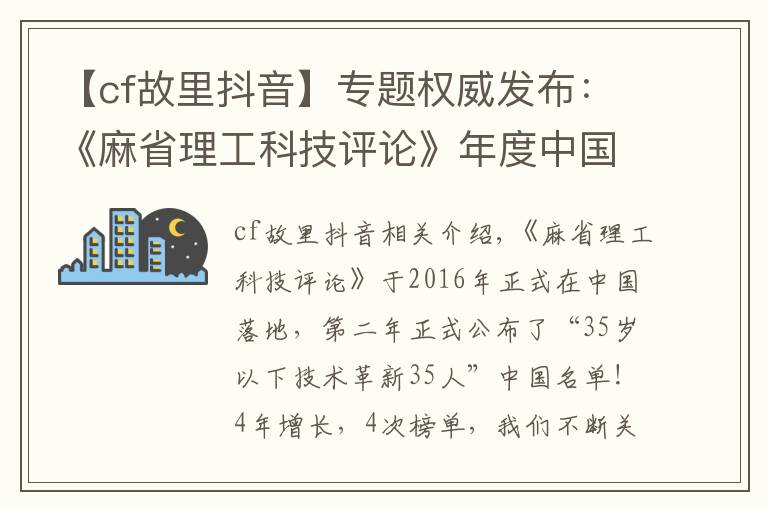 【cf故里抖音】专题权威发布：《麻省理工科技评论》年度中国

cf故里抖音相关介绍，《麻省理工科技评论》于2016年正式在中国落地，第二年正式公布了“35岁以下技术革新35人”中国名单！4年增长，4次榜单，我们不断关